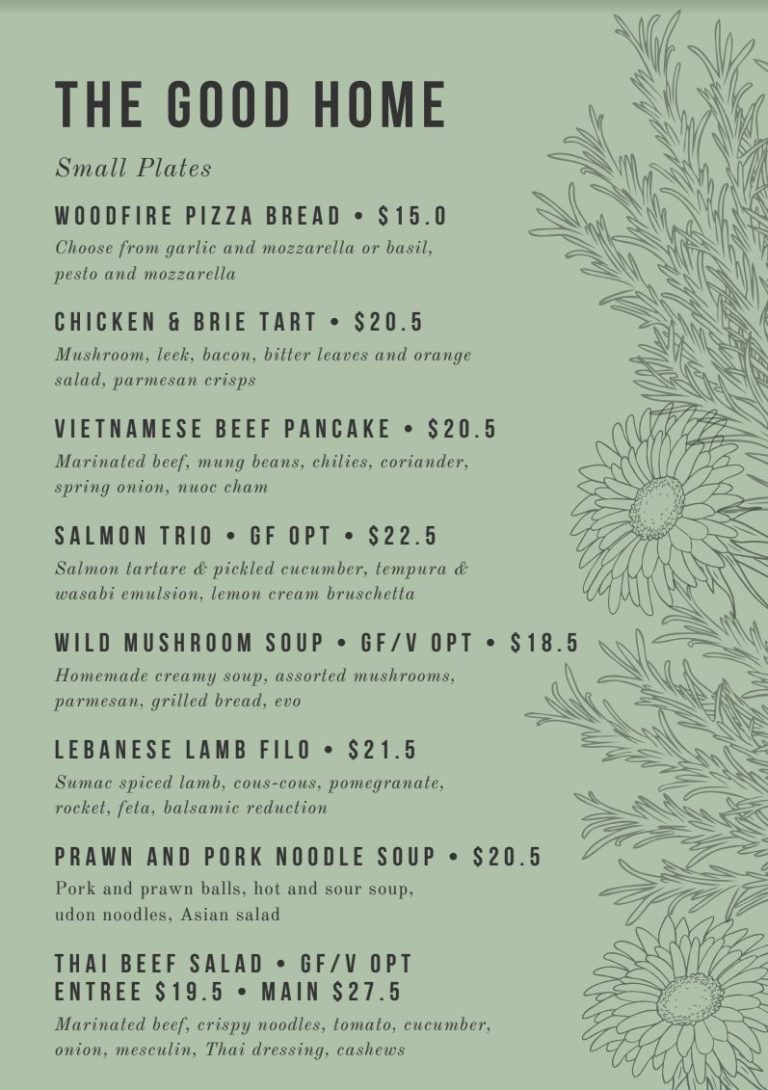 THE GOOD HOME

Small Plates

WOODFIRE PIZZA BREAD • $15.0

Choose from garlic and mozzarella or basil, pesto and mozzarella

CHICKEN & BRIE TART • $20.5

Mushroom, leek, bacon, bitter leaves and orange salad, parmesan crisps

VIETNAMESE BEEF PANCAKE • $20.5

Marinated beef, mung beans, chilies, coriander, spring onion, nuoc cham

SALMON TRIO • GF OPT • $22.5

Salmon tartare & pickled cucumber, tempura & wasabi emulsion, lemon cream bruschetta

WILD MUSHROOM SOUP • GF/V OPT • $18.5

Homemade creamy soup, assorted mushrooms, parmesan, grilled bread, evo

LEBANESE LAMB FILO • $21.5

Sumac spiced lamb, cous-cous, pomegranate, rocket, feta, balsamic reduction

PRAWN AND PORK NOODLE SOUP • $20.5

Pork and prawn balls, hot and sour soup, udon noodles, Asian salad

THAI BEEF SALAD • GF/V OPT
ENTREE $19.5 • MAIN $27.5

Marinated beef, crispy noodles, tomato, cucumber, onion, mesculin, Thai dressing, cashews